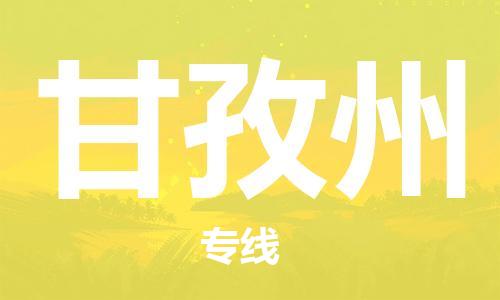 甘孜州

专线